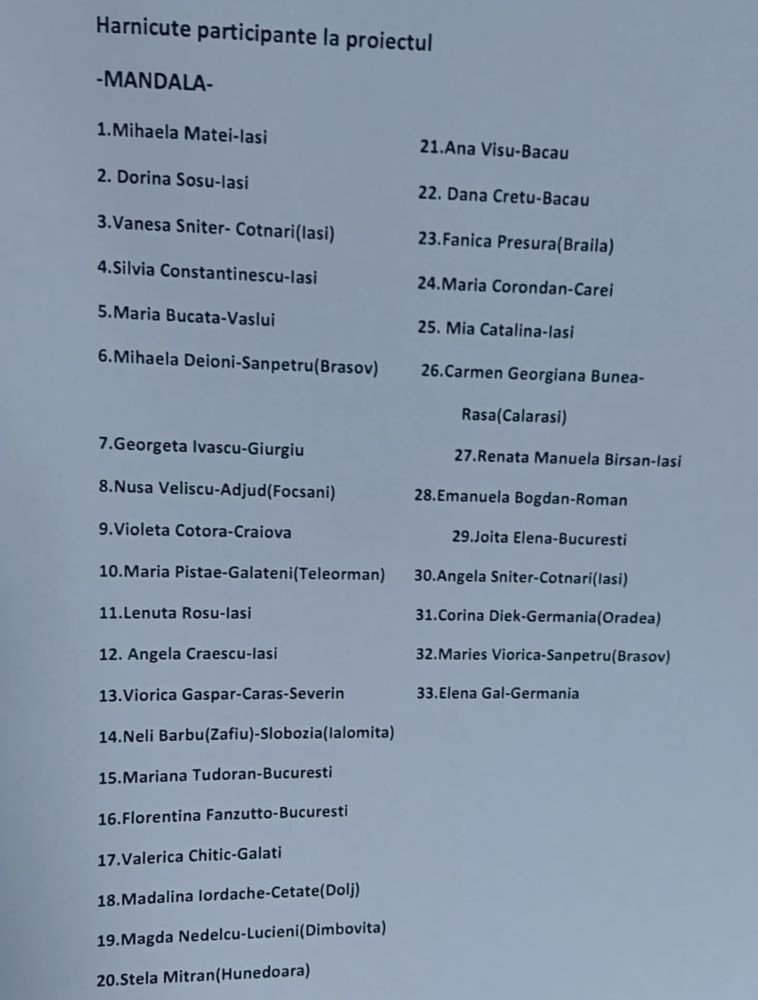 Harnicute participante la proiectul

-MANDALA-

1.Mihaela Matei-Iasi

2. Dorina Sosu-Iasi

3.Vanesa Sniter- Cotnari(Iasi)

4.Silvia Constantinescu-Iasi

5.Maria Bucata-Vaslui

6.Mihaela Deioni-Sanpetru(Brasov)

7.Georgeta Ivascu-Giurgiu

8.Nusa Veliscu-Adjud(Focsani)

9.Violeta Cotora-Craiova

10.Maria Pistae-Galateni(Teleorman)

11.Lenuta Rosu-Iasi

12. Angela Craescu-Iasi

13.Viorica Gaspar-Caras-Severin

14.Neli Barbu(Zafiu)-Slobozia(Ialomita)

15.Mariana Tudoran-Bucuresti

16.Florentina Fanzutto-Bucuresti

17.Valerica Chitic-Galati

18.Madalina Iordache-Cetate(Dolj)

19.Magda Nedelcu-Lucieni(Dimbovita)

20.Stela Mitran(Hunedoara)

21.Ana Visu-Bacau

22. Dana Cretu-Bacau

23.Fanica Presura(Braila)

24.Maria Corondan-Carei

25. Mia Catalina-Iasi

26.Carmen Georgiana Bunea-Rasa(Calarasi)

27.Renata Manuela Birsan-Iasi

28.Emanuela Bogdan-Roman

29.Joita Elena-Bucuresti

30.Angela Sniter-Cotnari(Iasi)

31.Corina Diek-Germania(Oradea)

32.Maries Viorica-Sanpetru(Brasov)

33.Elena Gal-Germania